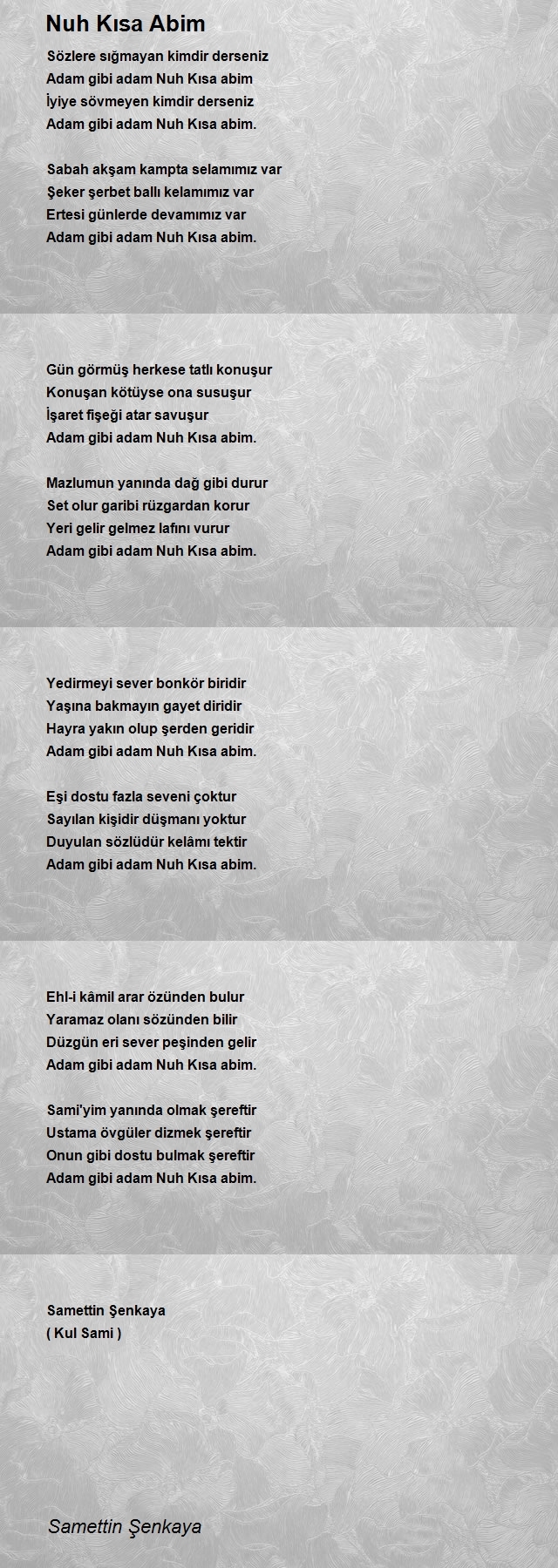 Nuh Kısa Abim

Sözlere sığmayan kimdir derseniz
Adam gibi adam Nuh Kısa abim
İyiye sövmeyen kimdir derseniz
Adam gibi adam Nuh Kısa abim.

Sabah akşam kampta selamımız var
Şeker şerbet ballı kelamımız var
Ertesi günlerde devamımız var
Adam gibi adam Nuh Kısa abim.

Gün görmüş herkese tatlı konuşur
Konuşan kötüyse ona susuşur
İşaret fişeği atar savuşur
Adam gibi adam Nuh Kısa abim.

Mazlumun yanında dağ gibi durur
Set olur garibi rüzgardan korur
Yeri gelir gelmez lafını vurur
Adam gibi adam Nuh Kısa abim.

Yedirmeyi sever bonkör biridir
Yaşına bakmayın gayet diridir
Hayra yakın olup şerden geridir
Adam gibi adam Nuh Kısa abim.

Eşi dostu fazla seveni çoktur
Sayılan kişidir düşmanı yoktur
Duyulan sözlüdür kelâmı tektir
Adam gibi adam Nuh Kısa abim.

Ehl-i kâmil arar özünden bulur
Yaramaz olanı sözünden bilir
Düzgün eri sever peşinden gelir
Adam gibi adam Nuh Kısa abim.

Sami'yim yanında olmak şereftir
Ustama övgüler dizmek şereftir
Onun gibi dostu bulmak şereftir
Adam gibi adam Nuh Kısa abim.

Samettin Şenkaya
( Kul Sami )

Samettin Şenkaya